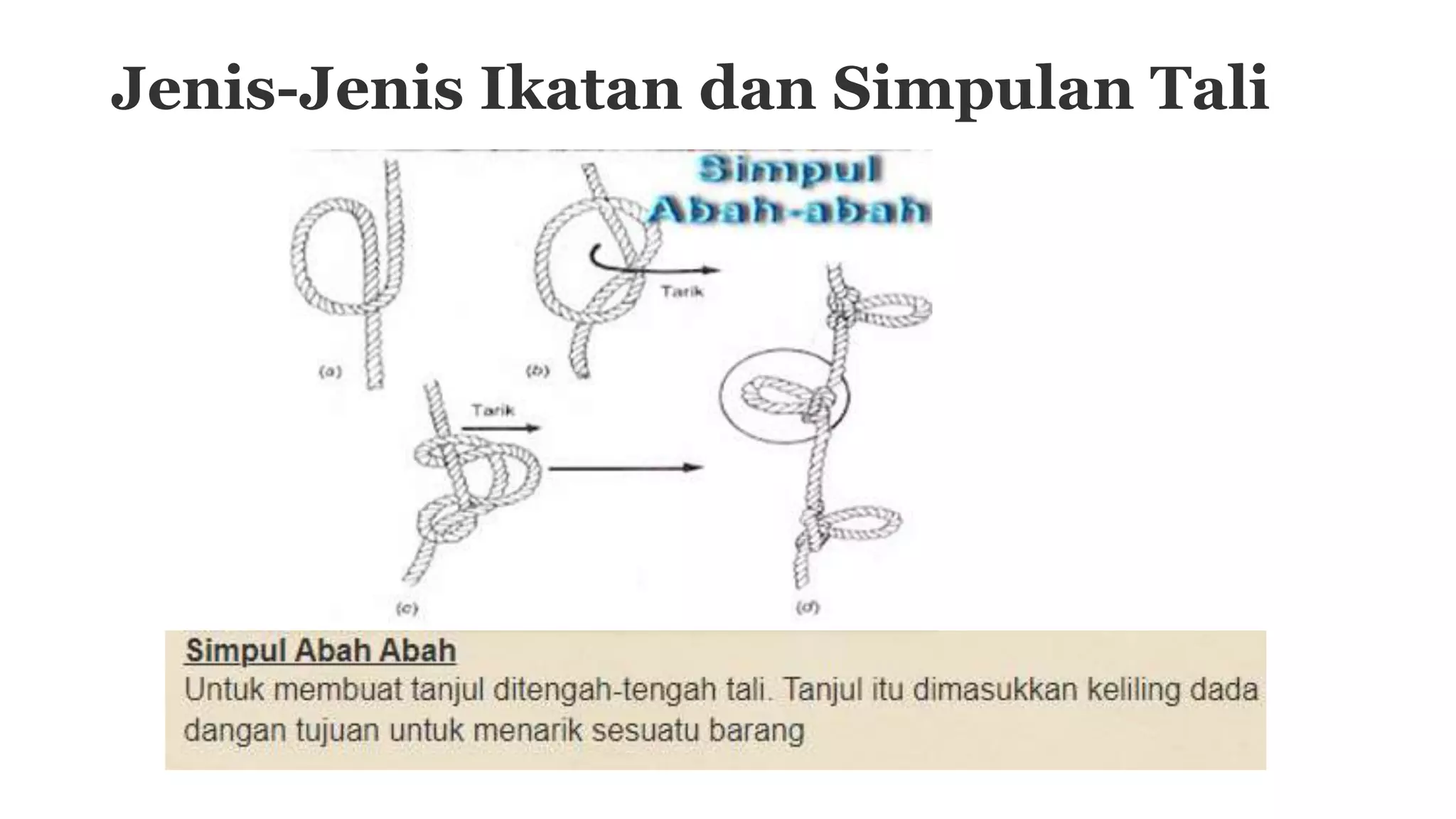 Jenis-Jenis Ikatan dan Simpulan Tali

Simpul Abah-abah

Tarik

(a)

(b)

Tarik

(c)

(d)

Simpul Abah Abah
Untuk membuat tanjul ditengah-tengah tali. Tanjul itu dimasukkan keliling dada dangan tujuan untuk menarik sesuatu barang